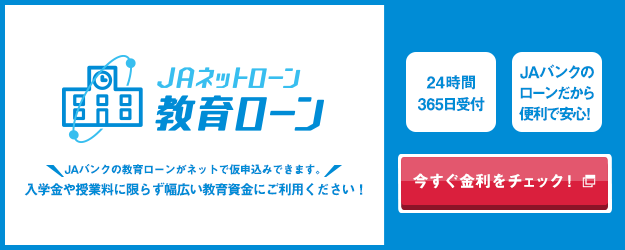 JAネットローン
教育ローン

JAバンクの教育ローンがネットで仮申込みできます。
入学金や授業料に限らず幅広い教育資金にご利用ください！

24時間
365日受付

JAバンクの
ローンだから
便利で安心!

今すぐ金利をチェック！